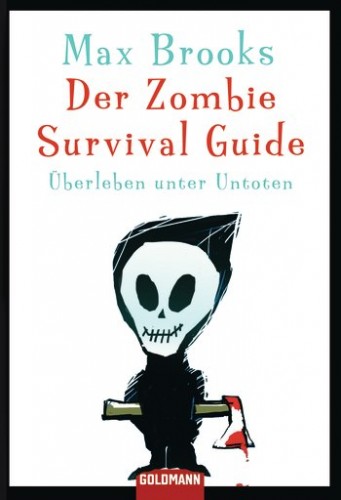 Max Brooks
Der Zombie Survival Guide
Überleben unter Untoten

GOLDMANN